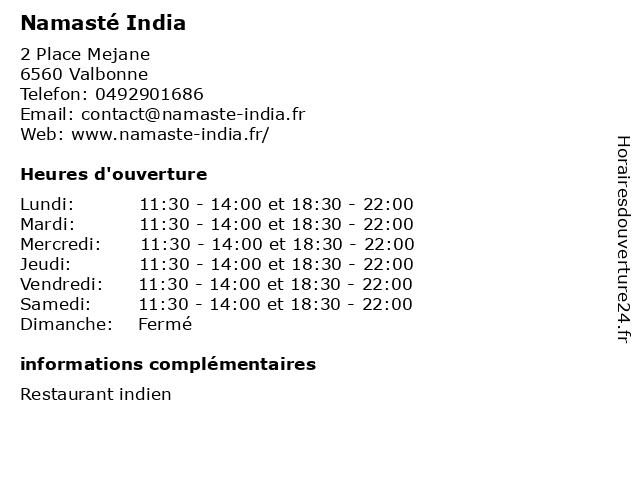 Namasté India

2 Place Mejane
6560 Valbonne
Telefon: 0492901686
Email: contact@namaste-india.fr
Web: www.namaste-india.fr/

Heures d'ouverture

Lundi: 11:30 - 14:00 et 18:30 - 22:00
Mardi: 11:30 - 14:00 et 18:30 - 22:00
Mercredi: 11:30 - 14:00 et 18:30 - 22:00
Jeudi: 11:30 - 14:00 et 18:30 - 22:00
Vendredi: 11:30 - 14:00 et 18:30 - 22:00
Samedi: 11:30 - 14:00 et 18:30 - 22:00
Dimanche: Fermé

informations complémentaires

Restaurant indien

Horairesdouverture24.fr